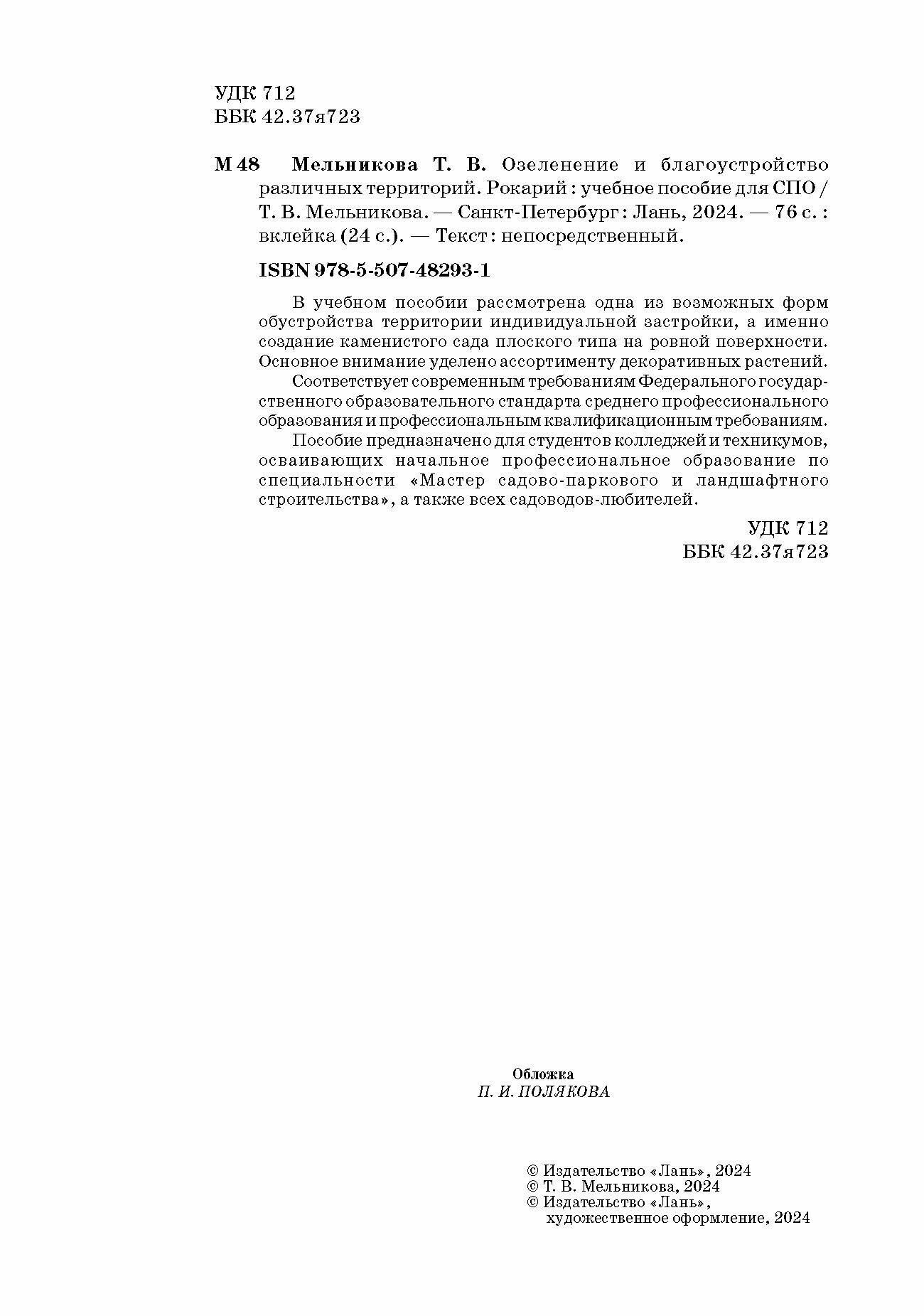 УДК 712
ББК 42.37я723

М 48 Мельникова Т. В. Озеленение и благоустройство различных территорий. Рокарий : учебное пособие для СПО / Т. В. Мельникова. — Санкт-Петербург : Лань, 2024. — 76 с. : вклейка (24 с.). — Текст : непосредственный.

ISBN 978-5-507-48293-1

В учебном пособии рассмотрена одна из возможных форм обустройства территории индивидуальной застройки, а именно создание каменистого сада плоского типа на ровной поверхности. Основное внимание уделено ассортименту декоративных растений.

Соответствует современным требованиям Федерального государственного образовательного стандарта среднего профессионального образования и профессиональным квалификационным требованиям.

Пособие предназначено для студентов колледжей и техникумов, осваивающих начальное профессиональное образование по специальности «Мастер садово-паркового и ландшафтного строительства», а также всех садоводов-любителей.

УДК 712
ББК 42.37я723

Обложка
П. И. ПОЛЯКОВА

© Издательство «Лань», 2024
© Т. В. Мельникова, 2024
© Издательство «Лань», художественное оформление, 2024